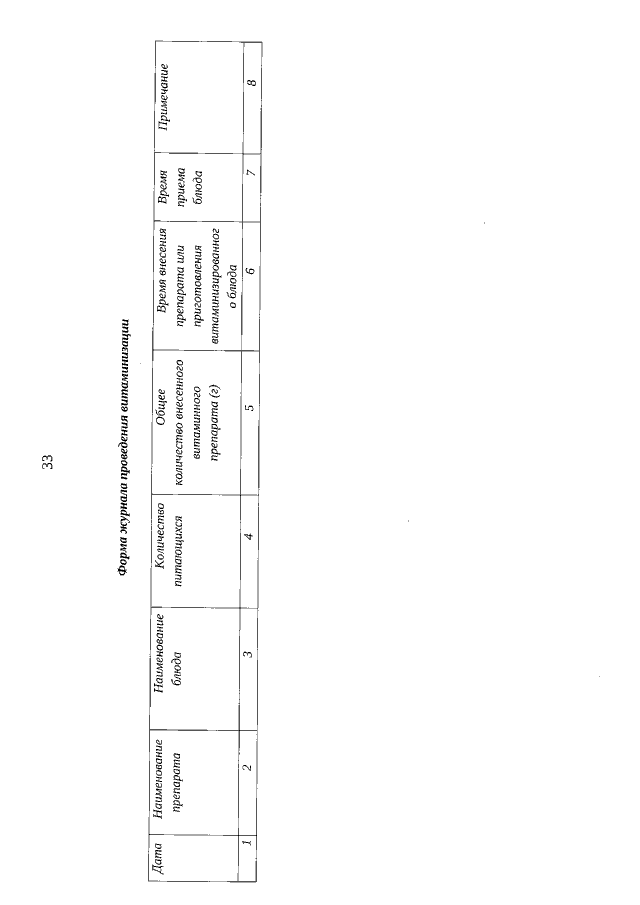 33

Форма журнала проведения витаминизации

| Дата | Наименование препарата | Наименование блюда | Количество питающихся | Общее количество внесенного витаминного препарата (г) | Время внесения препарата или приготовления витаминизированного блюда | Время приема блюда | Примечание |
|---|---|---|---|---|---|---|---|
| 1 | 2 | 3 | 4 | 5 | 6 | 7 | 8 |